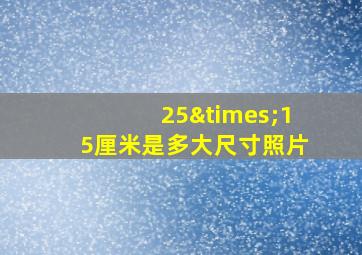 25&times;15厘米是多大尺寸照片